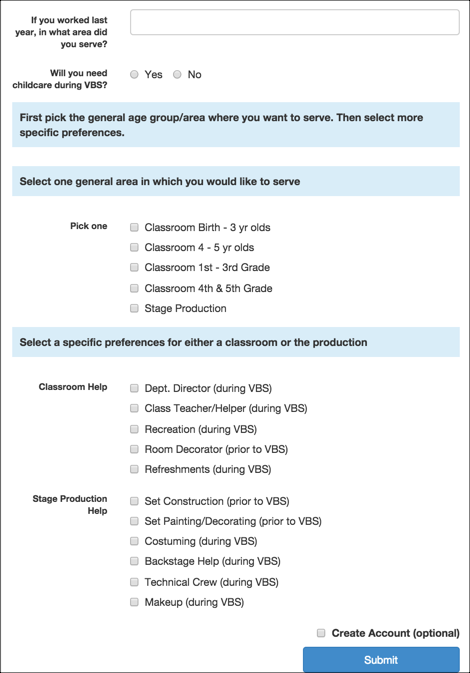 If you worked last year, in what area did you serve?

Will you need childcare during VBS?
Yes
No

First pick the general age group/area where you want to serve. Then select more specific preferences.

Select one general area in which you would like to serve

Pick one
Classroom Birth - 3 yr olds
Classroom 4 - 5 yr olds
Classroom 1st - 3rd Grade
Classroom 4th & 5th Grade
Stage Production

Select a specific preferences for either a classroom or the production

Classroom Help
Dept. Director (during VBS)
Class Teacher/Helper (during VBS)
Recreation (during VBS)
Room Decorator (prior to VBS)
Refreshments (during VBS)

Stage Production Help
Set Construction (prior to VBS)
Set Painting/Decorating (prior to VBS)
Costuming (during VBS)
Backstage Help (during VBS)
Technical Crew (during VBS)
Makeup (during VBS)

Create Account (optional)

Submit